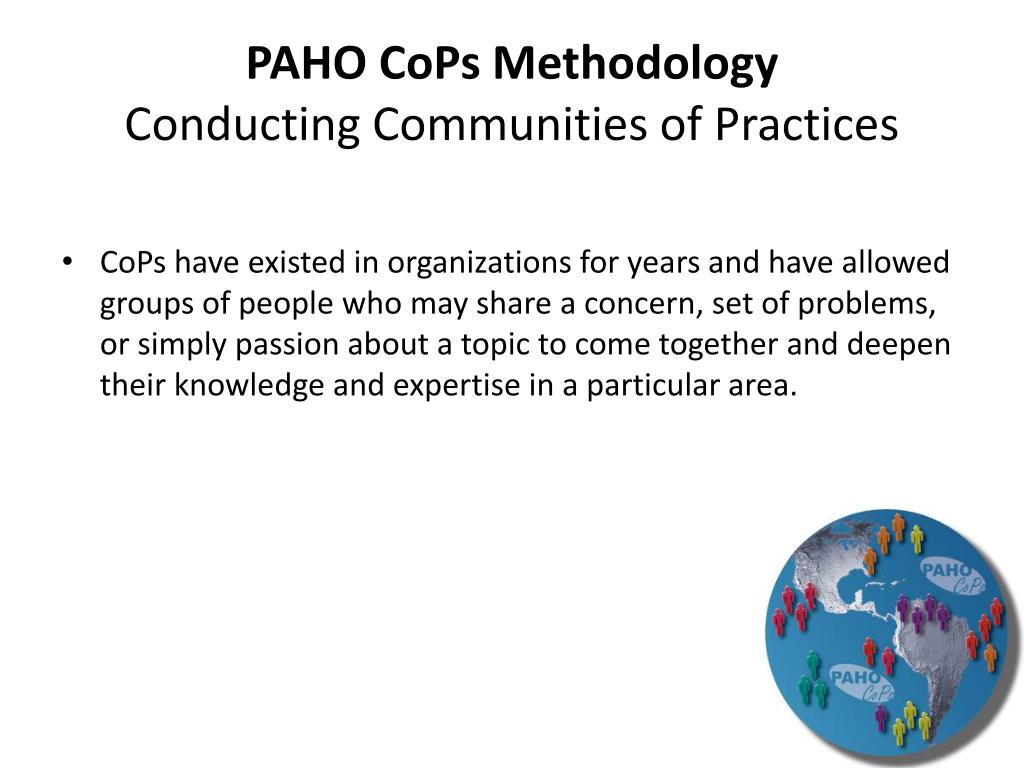 PAHO CoPs Methodology
Conducting Communities of Practices

• CoPs have existed in organizations for years and have allowed groups of people who may share a concern, set of problems, or simply passion about a topic to come together and deepen their knowledge and expertise in a particular area.

PAHO CoPs

PAHO CoPs